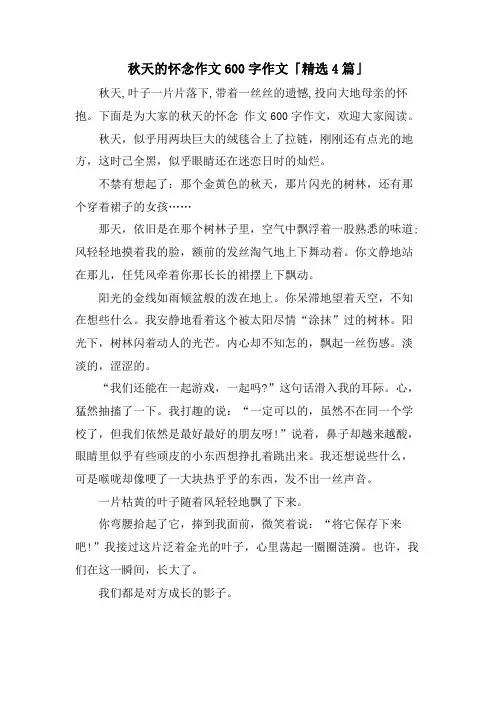 秋天的怀念作文600字作文「精选4篇」

秋天,叶子一片片落下,带着一丝丝的遗憾,投向大地母亲的怀抱。下面是为大家的秋天的怀念 作文600字作文，欢迎大家阅读。

秋天，似乎用两块巨大的绒毯合上了拉链，刚刚还有点光的地方，这时已全黑，似乎眼睛还在迷恋日时的灿烂。

不禁有想起了：那个金黄色的秋天，那片闪光的树林，还有那个穿着裙子的女孩……

那天，依旧是在那个树林子里，空气中飘浮着一股熟悉的味道；风轻轻地摸着我的脸，额前的发丝淘气地上下舞动着。你文静地站在那儿，任凭风牵着你那长长的裙摆上下飘动。

阳光的金线如雨倾盆般的泼在地上。你呆滞地望着天空，不知在想些什么。我安静地看着这个被太阳尽情“涂抹”过的树林。阳光下，树林闪着动人的光芒。内心却不知怎的，飘起一丝伤感。淡淡的，涩涩的。

“我们还能在一起游戏，一起吗?”这句话滑入我的耳际。心，猛然抽搐了一下。我打趣的说：“一定可以的，虽然不在同一个学校了，但我们依然是最好最好的朋友呀!”说着，鼻子却越来越酸，眼睛里似乎有些顽皮的小东西想挣扎着跳出来。我还想说些什么，可是喉咙却像哽了一大块热乎乎的东西，发不出一丝声音。

一片枯黄的叶子随着风轻轻地飘了下来。

你弯腰拾起了它，捧到我面前，微笑着说：“将它保存下来吧!”我接过这片泛着金光的叶子，心里荡起一圈圈涟漪。也许，我们在这一瞬间，长大了。

我们都是对方成长的影子。